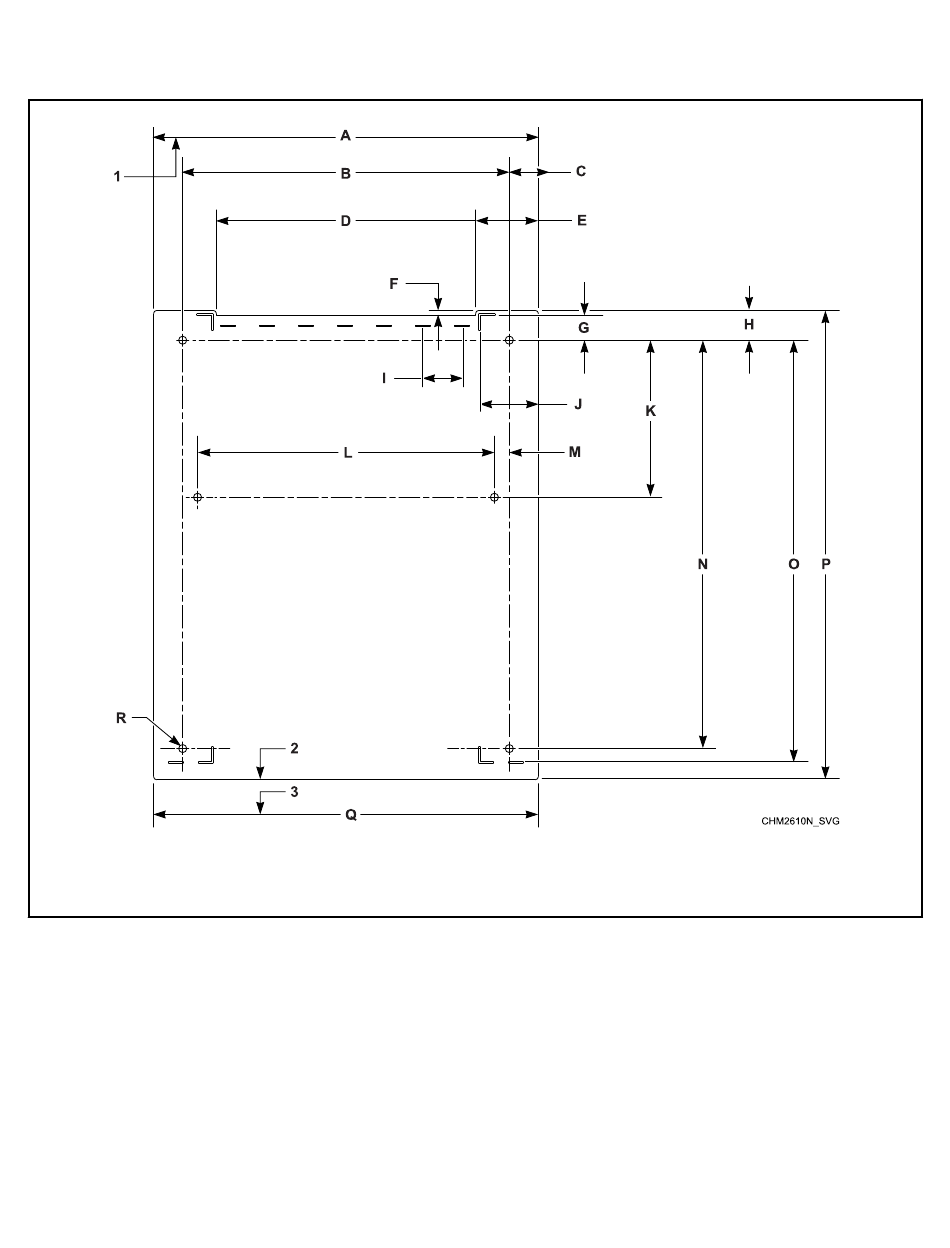 A
1
B
C
D
E
F
G
H
I
J
K
L
M
N
O
P
R
2
3
Q
CHM2610N_SVG